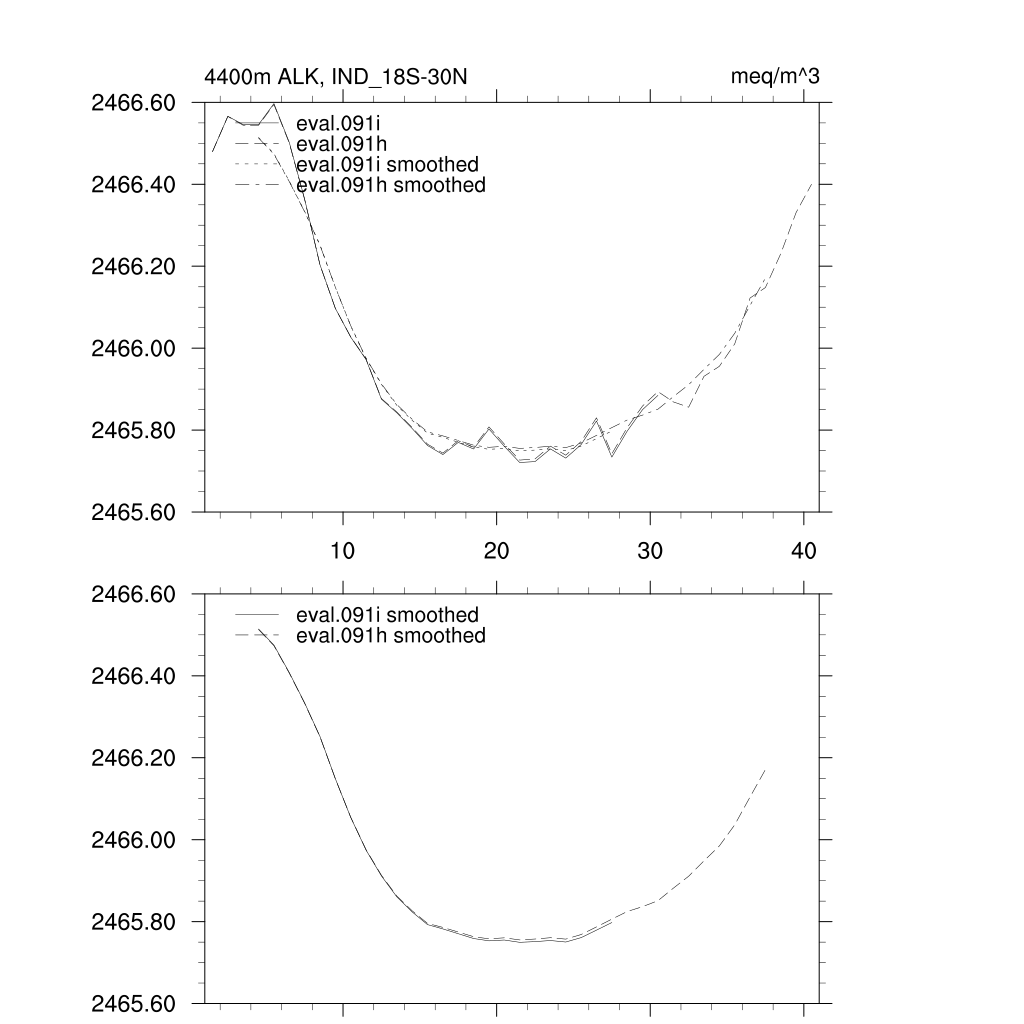 4400m ALK, IND_18S-30N

meq/m^3

2466.60
2466.40
2466.20
2466.00
2465.80
2465.60

eval.091i
eval.091h
eval.091i smoothed
eval.091h smoothed

10
20
30
40

2466.60
2466.40
2466.20
2466.00
2465.80
2465.60

eval.091i smoothed
eval.091h smoothed